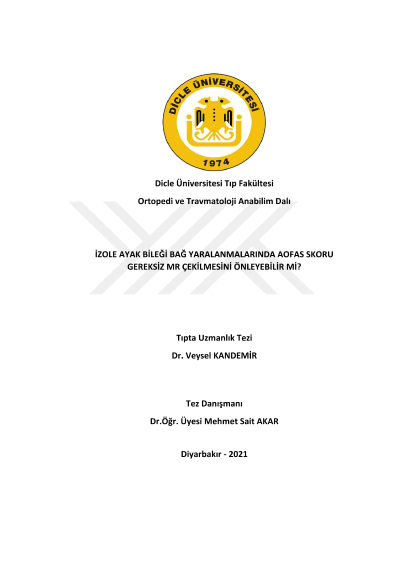 DİCLE ÜNİVERSİTESİ
1974

Dicle Üniversitesi Tıp Fakültesi

Ortopedi ve Travmatoloji Anabilim Dalı

İZOLE AYAK BİLEĞİ BAĞ YARALANMALARINDA AOFAS SKORU GEREKSİZ MR ÇEKİLMESİNİ ÖNLEYEBİLİR Mİ?

Tıpta Uzmanlık Tezi

Dr. Veysel KANDEMİR

Tez Danışmanı

Dr.Öğr. Üyesi Mehmet Sait AKAR

Diyarbakır - 2021